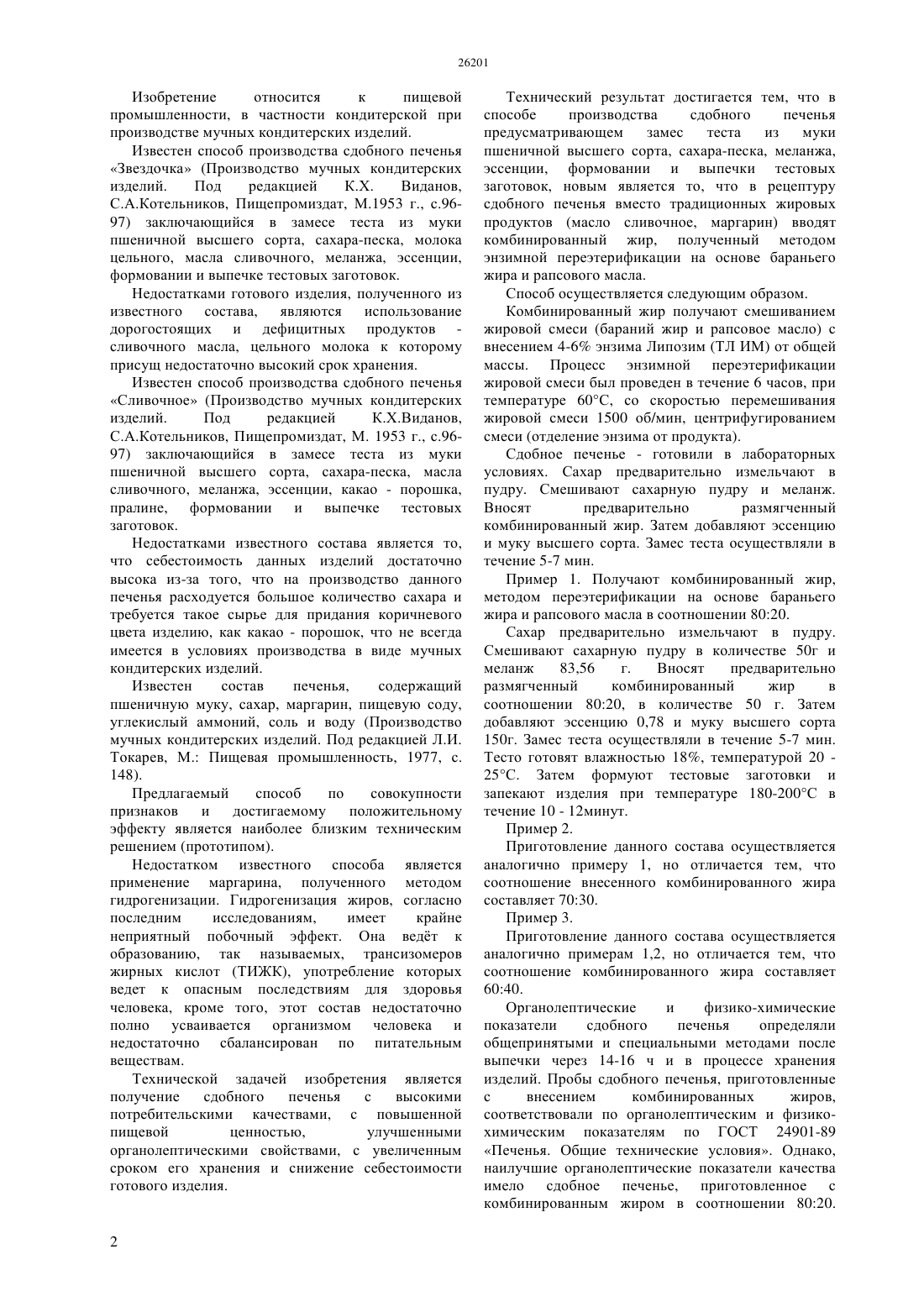 26201

Изобретение относится к пищевой промышленности, в частности кондитерской при производстве мучных кондитерских изделий.

Известен способ производства сдобного печенья «Звездочка» (Производство мучных кондитерских изделий. Под редакцией К.Х. Виданов, С.А.Котельников, Пищепромиздат, М.1953 г., с.96-97) заключающийся в замесе теста из муки пшеничной высшего сорта, сахара-песка, молока цельного, масла сливочного, меланжа, эссенции, формовании и выпечке тестовых заготовок.

Недостатками готового изделия, полученного из известного состава, являются использование дорогостоящих и дефицитных продуктов - сливочного масла, цельного молока к которому присущ недостаточно высокий срок хранения.

Известен способ производства сдобного печенья «Сливочное» (Производство мучных кондитерских изделий. Под редакцией К.Х.Виданов, С.А.Котельников, Пищепромиздат, М. 1953 г., с.96-97) заключающийся в замесе теста из муки пшеничной высшего сорта, сахара-песка, масла сливочного, меланжа, эссенции, какао - порошка, пралине, формовании и выпечке тестовых заготовок.

Недостатками известного состава является то, что себестоимость данных изделий достаточно высока из-за того, что на производство данного печенья расходуется большое количество сахара и требуется такое сырье для придания коричневого цвета изделию, как какао - порошок, что не всегда имеется в условиях производства в виде мучных кондитерских изделий.

Известен состав печенья, содержащий пшеничную муку, сахар, маргарин, пищевую соду, углекислый аммоний, соль и воду (Производство мучных кондитерских изделий. Под редакцией Л.И. Токарев, М.: Пищевая промышленность, 1977, с. 148).

Предлагаемый способ по совокупности признаков и достигаемому положительному эффекту является наиболее близким техническим решением (прототипом).

Недостатком известного способа является применение маргарина, полученного методом гидрогенизации. Гидрогенизация жиров, согласно последним исследованиям, имеет крайне неприятный побочный эффект. Она ведёт к образованию, так называемых, трансизомеров жирных кислот (ТИЖК), употребление которых ведет к опасным последствиям для здоровья человека, кроме того, этот состав недостаточно полно усваивается организмом человека и недостаточно сбалансирован по питательным веществам.

Технической задачей изобретения является получение сдобного печенья с высокими потребительскими качествами, с повышенной пищевой ценностью, улучшенными органолептическими свойствами, с увеличенным сроком его хранения и снижение себестоимости готового изделия.

Технический результат достигается тем, что в способе производства сдобного печенья предусматривающем замес теста из муки пшеничной высшего сорта, сахара-песка, меланжа, эссенции, формовании и выпечки тестовых заготовок, новым является то, что в рецептуру сдобного печенья вместо традиционных жировых продуктов (масло сливочное, маргарин) вводят комбинированный жир, полученный методом энзимной переэтерификации на основе бараньего жира и рапсового масла.

Способ осуществляется следующим образом.

Комбинированный жир получают смешиванием жировой смеси (бараний жир и рапсовое масло) с внесением 4-6% энзима Липозим (ТЛ ИМ) от общей массы. Процесс энзимной переэтерификации жировой смеси был проведен в течение 6 часов, при температуре 60°С, со скоростью перемешивания жировой смеси 1500 об/мин, центрифугированием смеси (отделение энзима от продукта).

Сдобное печенье - готовили в лабораторных условиях. Сахар предварительно измельчают в пудру. Смешивают сахарную пудру и меланж. Вносят предварительно размягченный комбинированный жир. Затем добавляют эссенцию и муку высшего сорта. Замес теста осуществляли в течение 5-7 мин.

Пример 1. Получают комбинированный жир, методом переэтерификации на основе бараньего жира и рапсового масла в соотношении 80:20.

Сахар предварительно измельчают в пудру. Смешивают сахарную пудру в количестве 50г и меланж 83,56 г. Вносят предварительно размягченный комбинированный жир в соотношении 80:20, в количестве 50 г. Затем добавляют эссенцию 0,78 и муку высшего сорта 150г. Замес теста осуществляли в течение 5-7 мин. Тесто готовят влажностью 18%, температурой 20 - 25°С. Затем формуют тестовые заготовки и запекают изделия при температуре 180-200°С в течение 10 - 12минут.

Пример 2.

Приготовление данного состава осуществляется аналогично примеру 1, но отличается тем, что соотношение внесенного комбинированного жира составляет 70:30.

Пример 3.

Приготовление данного состава осуществляется аналогично примерам 1,2, но отличается тем, что соотношение комбинированного жира составляет 60:40.

Органолептические и физико-химические показатели сдобного печенья определяли общепринятыми и специальными методами после выпечки через 14-16 ч и в процессе хранения изделий. Пробы сдобного печенья, приготовленные с внесением комбинированных жиров, соответствовали по органолептическим и физико-химическим показателям по ГОСТ 24901-89 «Печенья. Общие технические условия». Однако, наилучшие органолептические показатели качества имело сдобное печенье, приготовленное с комбинированным жиром в соотношении 80:20.

2